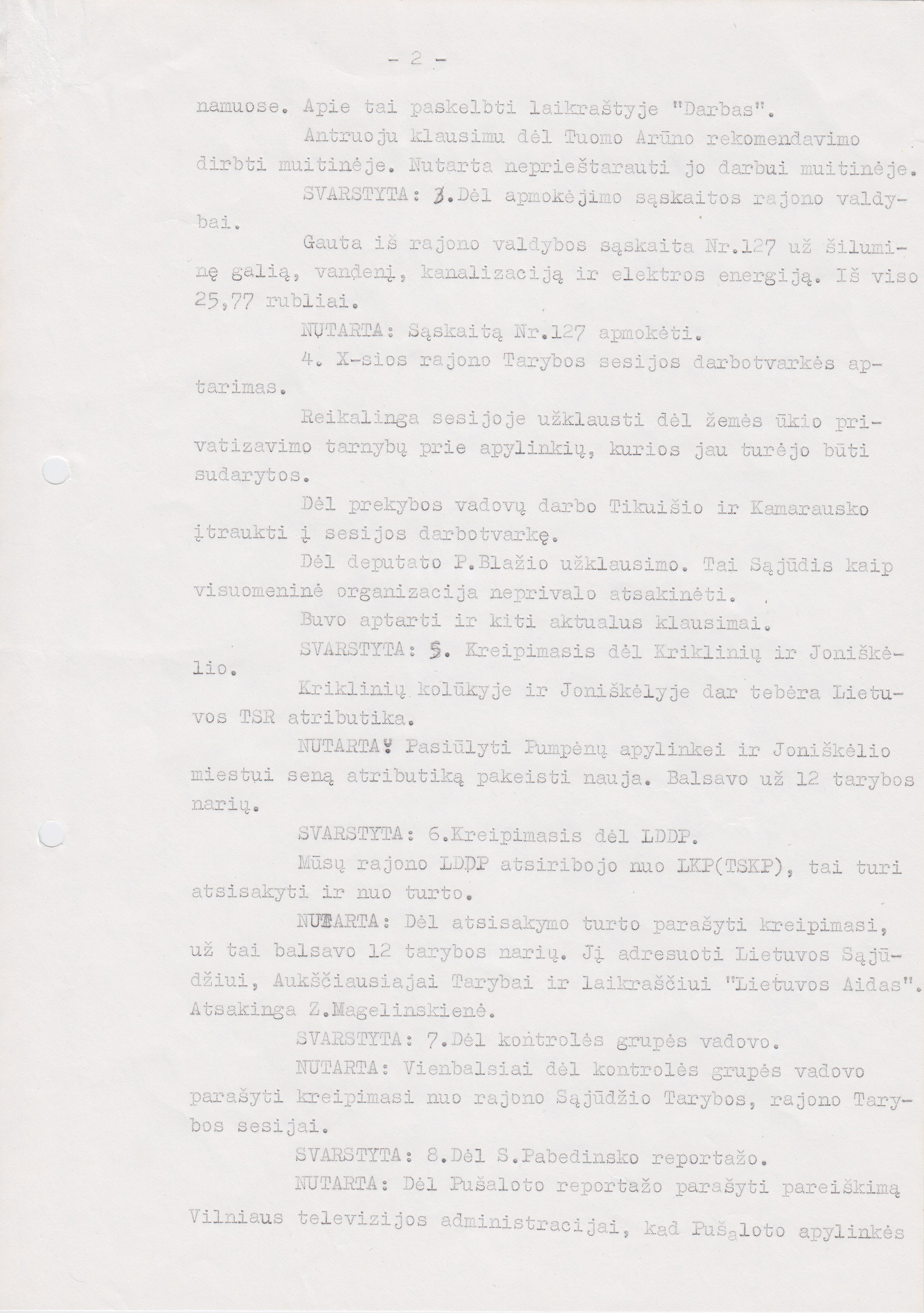 - 2 -

namuose. Apie tai paskelbti laikraštyje "Darbas".

Antruoju klausimu dėl Tuomo Arūno rekomendavimo dirbti muitinėje. Nutarta neprieštarauti jo darbui muitinėje.

SVARSTYTA: 3.Dėl apmokėjimo sąskaitos rajono valdybai.

Gauta iš rajono valdybos sąskaita Nr.127 už šiluminę galią, vandenį, kanalizaciją ir elektros energiją. Iš viso 25,77 rubliai.

NUTARTA: Sąskaitą Nr.127 apmokėti.

4. X-sios rajono Tarybos sesijos darbotvarkės aptarimas.

Reikalinga sesijoje užklausti dėl žemės ūkio privatizavimo tarnybų prie apylinkių, kurios jau turėjo būti sudarytos.

Dėl prekybos vadovų darbo Tikuišio ir Kamarausko įtraukti į sesijos darbotvarkę.

Dėl deputato P.Blažio užklausimo. Tai Sąjūdis kaip visuomeninė organizacija neprivalo atsakinėti.

Buvo aptarti ir kiti aktualus klausimai.

SVARSTYTA: 5. Kreipimasis dėl Kriklinių ir Joniškėlio.

Kriklinių kolūkyje ir Joniškėlyje dar tebėra Lietuvos TSR atributika.

NUTARTA: Pasiūlyti Pumpėnų apylinkei ir Joniškėlio miestui seną atributiką pakeisti nauja. Balsavo už 12 tarybos narių.

SVARSTYTA: 6.Kreipimasis dėl LDDP.

Mūsų rajono LDDP atsiribojo nuo LKP(TSKP), tai turi atsisakyti ir nuo turto.

NUTARTA: Dėl atsisakymo turto parašyti kreipimasi, už tai balsavo 12 tarybos narių. Jį adresuoti Lietuvos Sąjūdžiui, Aukščiausiajai Tarybai ir laikraščiui "Lietuvos Aidas". Atsakinga Z.Magelinskienė.

SVARSTYTA: 7.Dėl kontrolės grupės vadovo.

NUTARTA: Vienbalsiai dėl kontrolės grupės vadovo parašyti kreipimasi nuo rajono Sąjūdžio Tarybos, rajono Tarybos sesijai.

SVARSTYTA: 8.Dėl S.Pabedinsko reportažo.

NUTARTA: Dėl Pušaloto reportažo parašyti pareiškimą Vilniaus televizijos administracijai, kad Pušaloto apylinkės